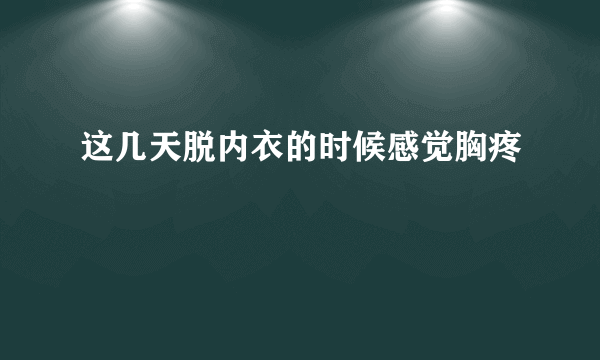 这几天脱内衣的时候感觉胸疼